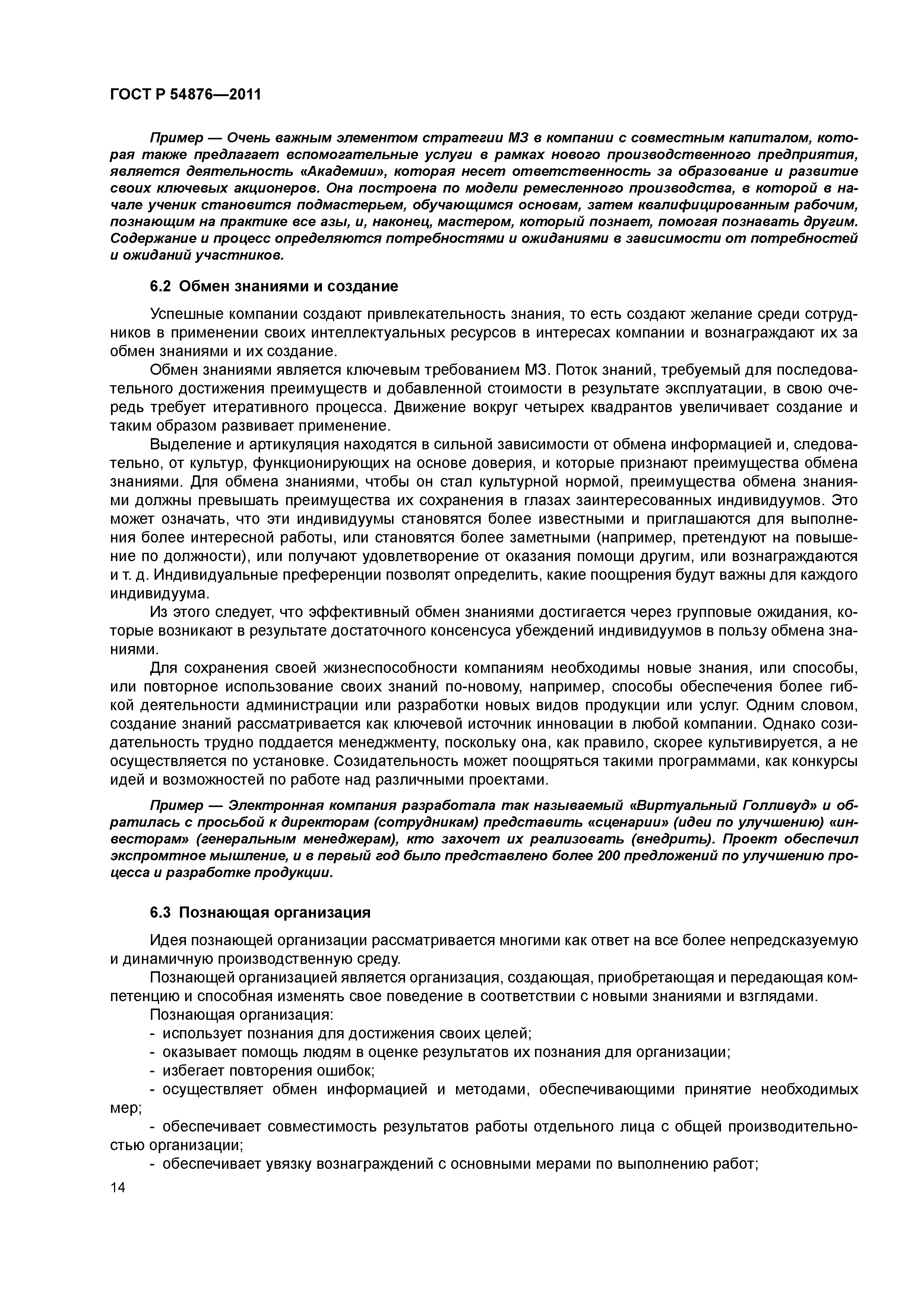 ГОСТ Р 54876—2011

Пример — Очень важным элементом стратегии МЗ в компании с совместным капиталом, которая также предлагает вспомогательные услуги в рамках нового производственного предприятия, является деятельность «Академии», которая несет ответственность за образование и развитие своих ключевых акционеров. Она построена по модели ремесленного производства, в которой в начале ученик становится подмастерьем, обучающимся основам, затем квалифицированным рабочим, познающим на практике все азы, и, наконец, мастером, который познает, помогая познавать другим. Содержание и процесс определяются потребностями и ожиданиями в зависимости от потребностей и ожиданий участников.

6.2 Обмен знаниями и создание

Успешные компании создают привлекательность знания, то есть создают желание среди сотрудников в применении своих интеллектуальных ресурсов в интересах компании и вознаграждают их за обмен знаниями и их создание.

Обмен знаниями является ключевым требованием МЗ. Поток знаний, требуемый для последовательного достижения преимуществ и добавленной стоимости в результате эксплуатации, в свою очередь требует итеративного процесса. Движение вокруг четырех квадрантов увеличивает создание и таким образом развивает применение.

Выделение и артикуляция находятся в сильной зависимости от обмена информацией и, следовательно, от культур, функционирующих на основе доверия, и которые признают преимущества обмена знаниями. Для обмена знаниями, чтобы он стал культурной нормой, преимущества обмена знаниями должны превышать преимущества их сохранения в глазах заинтересованных индивидуумов. Это может означать, что эти индивидуумы становятся более известными и приглашаются для выполнения более интересной работы, или становятся более заметными (например, претендуют на повышение по должности), или получают удовлетворение от оказания помощи другим, или вознаграждаются и т. д. Индивидуальные преференции позволят определить, какие поощрения будут важны для каждого индивидуума.

Из этого следует, что эффективный обмен знаниями достигается через групповые ожидания, которые возникают в результате достаточного консенсуса убеждений индивидуумов в пользу обмена знаниями.

Для сохранения своей жизнеспособности компаниям необходимы новые знания, или способы, или повторное использование своих знаний по-новому, например, способы обеспечения более гибкой деятельности администрации или разработки новых видов продукции или услуг. Одним словом, создание знаний рассматривается как ключевой источник инновации в любой компании. Однако созидательность трудно поддается менеджменту, поскольку она, как правило, скорее культивируется, а не осуществляется по установке. Созидательность может поощряться такими программами, как конкурсы идей и возможностей по работе над различными проектами.

Пример — Электронная компания разработала так называемый «Виртуальный Голливуд» и обратилась с просьбой к директорам (сотрудникам) представить «сценарии» (идеи по улучшению) «инвесторам» (генеральным менеджерам), кто захочет их реализовать (внедрить). Проект обеспечил экспромтное мышление, и в первый год было представлено более 200 предложений по улучшению процесса и разработке продукции.

6.3 Познающая организация

Идея познающей организации рассматривается многими как ответ на все более непредсказуемую и динамичную производственную среду.

Познающей организацией является организация, создающая, приобретающая и передающая компетенцию и способная изменять свое поведение в соответствии с новыми знаниями и взглядами.

Познающая организация:
- использует познания для достижения своих целей;
- оказывает помощь людям в оценке результатов их познания для организации;
- избегает повторения ошибок;
- осуществляет обмен информацией и методами, обеспечивающими принятие необходимых мер;
- обеспечивает совместимость результатов работы отдельного лица с общей производительностью организации;
- обеспечивает увязку вознаграждений с основными мерами по выполнению работ;

14